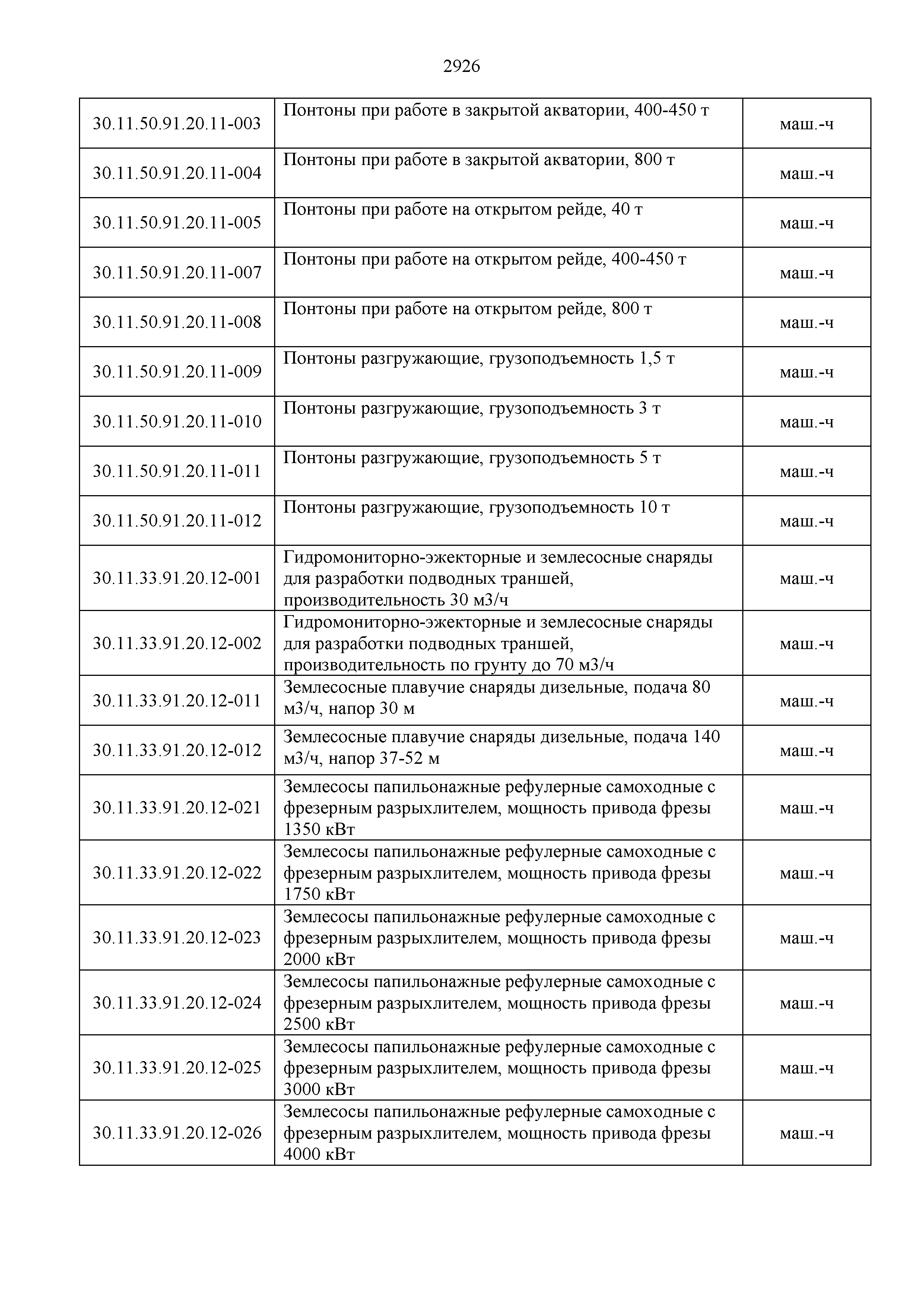 2926

| | | |
|---|---|---|
| 30.11.50.91.20.11-003 | Понтоны при работе в закрытой акватории, 400-450 т | маш.-ч |
| 30.11.50.91.20.11-004 | Понтоны при работе в закрытой акватории, 800 т | маш.-ч |
| 30.11.50.91.20.11-005 | Понтоны при работе на открытом рейде, 40 т | маш.-ч |
| 30.11.50.91.20.11-007 | Понтоны при работе на открытом рейде, 400-450 т | маш.-ч |
| 30.11.50.91.20.11-008 | Понтоны при работе на открытом рейде, 800 т | маш.-ч |
| 30.11.50.91.20.11-009 | Понтоны разгружающие, грузоподъемность 1,5 т | маш.-ч |
| 30.11.50.91.20.11-010 | Понтоны разгружающие, грузоподъемность 3 т | маш.-ч |
| 30.11.50.91.20.11-011 | Понтоны разгружающие, грузоподъемность 5 т | маш.-ч |
| 30.11.50.91.20.11-012 | Понтоны разгружающие, грузоподъемность 10 т | маш.-ч |
| 30.11.33.91.20.12-001 | Гидромониторно-эжекторные и землесосные снаряды для разработки подводных траншей, производительность 30 м3/ч | маш.-ч |
| 30.11.33.91.20.12-002 | Гидромониторно-эжекторные и землесосные снаряды для разработки подводных траншей, производительность по грунту до 70 м3/ч | маш.-ч |
| 30.11.33.91.20.12-011 | Землесосные плавучие снаряды дизельные, подача 80 м3/ч, напор 30 м | маш.-ч |
| 30.11.33.91.20.12-012 | Землесосные плавучие снаряды дизельные, подача 140 м3/ч, напор 37-52 м | маш.-ч |
| 30.11.33.91.20.12-021 | Землесосы папильонажные рефулерные самоходные с фрезерным разрыхлителем, мощность привода фрезы 1350 кВт | маш.-ч |
| 30.11.33.91.20.12-022 | Землесосы папильонажные рефулерные самоходные с фрезерным разрыхлителем, мощность привода фрезы 1750 кВт | маш.-ч |
| 30.11.33.91.20.12-023 | Землесосы папильонажные рефулерные самоходные с фрезерным разрыхлителем, мощность привода фрезы 2000 кВт | маш.-ч |
| 30.11.33.91.20.12-024 | Землесосы папильонажные рефулерные самоходные с фрезерным разрыхлителем, мощность привода фрезы 2500 кВт | маш.-ч |
| 30.11.33.91.20.12-025 | Землесосы папильонажные рефулерные самоходные с фрезерным разрыхлителем, мощность привода фрезы 3000 кВт | маш.-ч |
| 30.11.33.91.20.12-026 | Землесосы папильонажные рефулерные самоходные с фрезерным разрыхлителем, мощность привода фрезы 4000 кВт | маш.-ч |